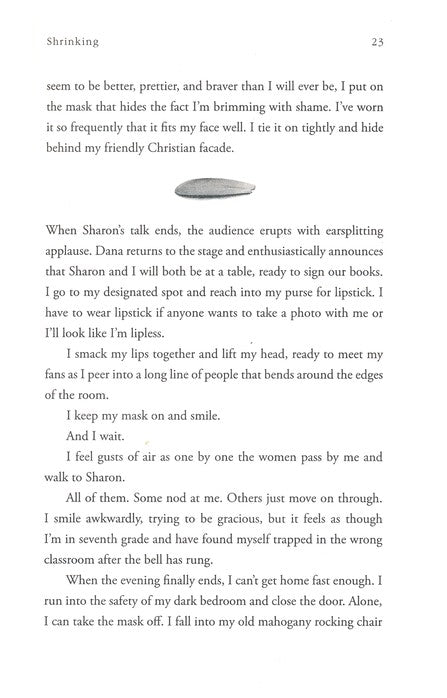 Shrinking 23

seem to be better, prettier, and braver than I will ever be, I put on the mask that hides the fact I'm brimming with shame. I've worn it so frequently that it fits my face well. I tie it on tightly and hide behind my friendly Christian facade.

When Sharon's talk ends, the audience erupts with earsplitting applause. Dana returns to the stage and enthusiastically announces that Sharon and I will both be at a table, ready to sign our books. I go to my designated spot and reach into my purse for lipstick. I have to wear lipstick if anyone wants to take a photo with me or I'll look like I'm lipless.

I smack my lips together and lift my head, ready to meet my fans as I peer into a long line of people that bends around the edges of the room.

I keep my mask on and smile.

And I wait.

I feel gusts of air as one by one the women pass by me and walk to Sharon.

All of them. Some nod at me. Others just move on through. I smile awkwardly, trying to be gracious, but it feels as though I'm in seventh grade and have found myself trapped in the wrong classroom after the bell has rung.

When the evening finally ends, I can't get home fast enough. I run into the safety of my dark bedroom and close the door. Alone, I can take the mask off. I fall into my old mahogany rocking chair